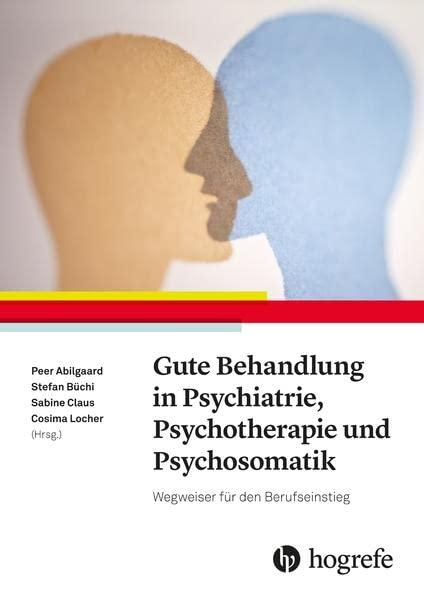 Peer Abilgaard
Stefan Büchi
Sabine Claus
Cosima Locher
(Hrsg.)

Gute Behandlung in Psychiatrie, Psychotherapie und Psychosomatik

Wegweiser für den Berufseinstieg

hogrefe